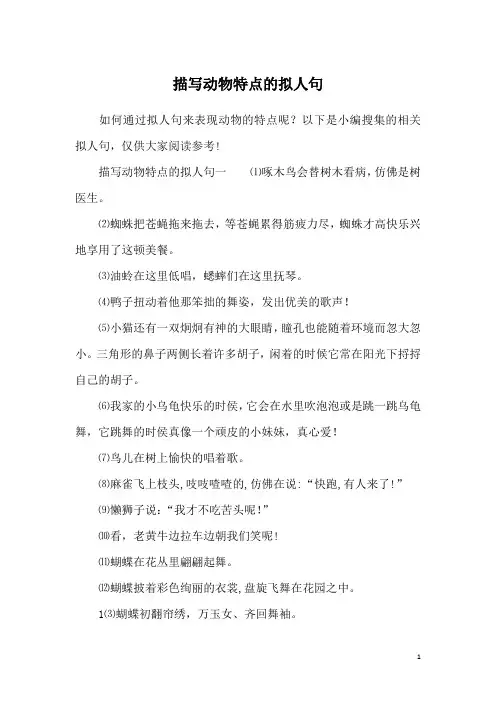 描写动物特点的拟人句

如何通过拟人句来表现动物的特点呢？以下是小编搜集的相关拟人句，仅供大家阅读参考！

描写动物特点的拟人句一　⑴啄木鸟会替树木看病，仿佛是树医生。

⑵蜘蛛把苍蝇拖来拖去，等苍蝇累得筋疲力尽，蜘蛛才高快乐兴地享用了这顿美餐。

⑶油蛉在这里低唱，蟋蟀们在这里抚琴。

⑷鸭子扭动着他那笨拙的舞姿，发出优美的歌声！

⑸小猫还有一双炯炯有神的大眼睛，瞳孔也能随着环境而忽大忽小。三角形的鼻子两侧长着许多胡子，闲着的时候它常在阳光下捋捋自己的胡子。

⑹我家的小乌龟快乐的时候，它会在水里吹泡泡或是跳一跳乌龟舞，它跳舞的时候真像一个顽皮的小妹妹，真心爱！

⑺鸟儿在树上愉快的唱着歌。

⑻麻雀飞上枝头，吱吱喳喳的，仿佛在说：“快跑，有人来了！”

⑼懒狮子说：“我才不吃苦头呢！”

⑽看，老黄牛边拉车边朝我们笑呢！

⑾蝴蝶在花丛里翩翩起舞。

⑿蝴蝶披着彩色绚丽的衣裳，盘旋飞舞在花园之中。

1⑶蝴蝶初翻帘绣，万玉女、齐回舞袖。

1